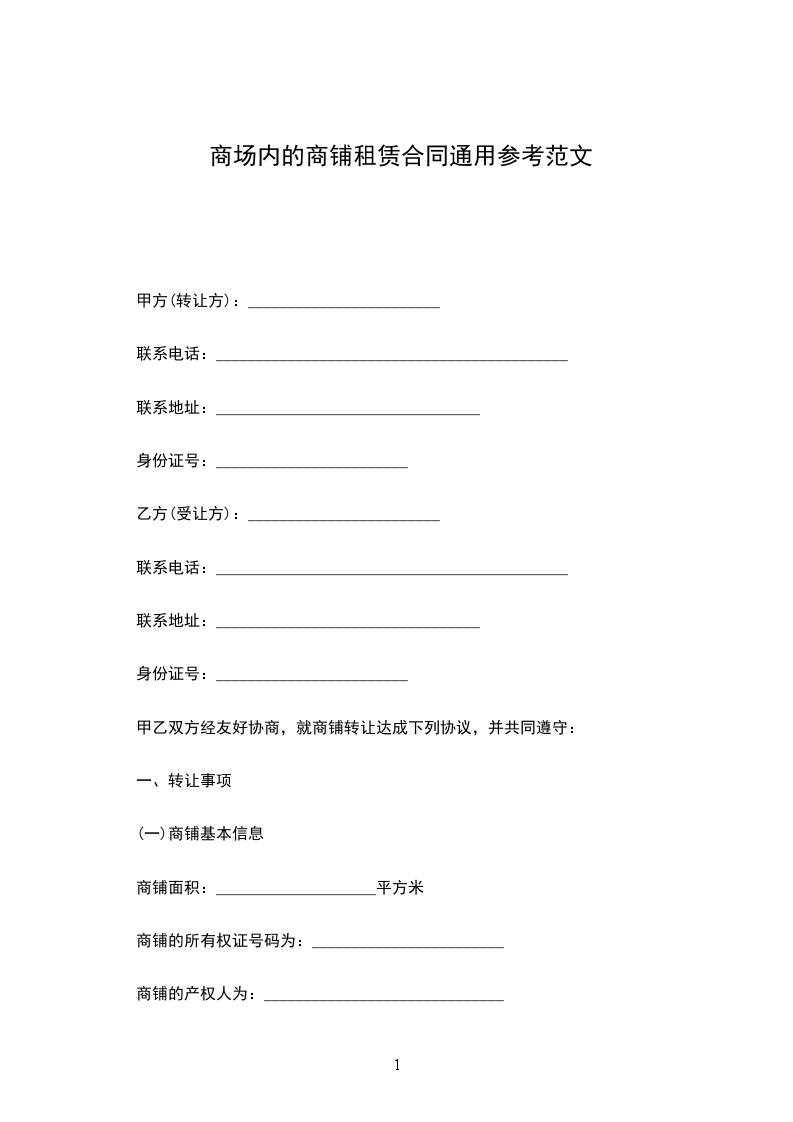 商场内的商铺租赁合同通用参考范文

甲方(转让方)：________________________

联系电话：____________________________________________

联系地址：_________________________________

身份证号：________________________

乙方(受让方)：________________________

联系电话：____________________________________________

联系地址：_________________________________

身份证号：________________________

甲乙双方经友好协商，就商铺转让达成下列协议，并共同遵守：

一、转让事项

(一)商铺基本信息

商铺面积：____________________平方米

商铺的所有权证号码为：________________________

商铺的产权人为：______________________________

1